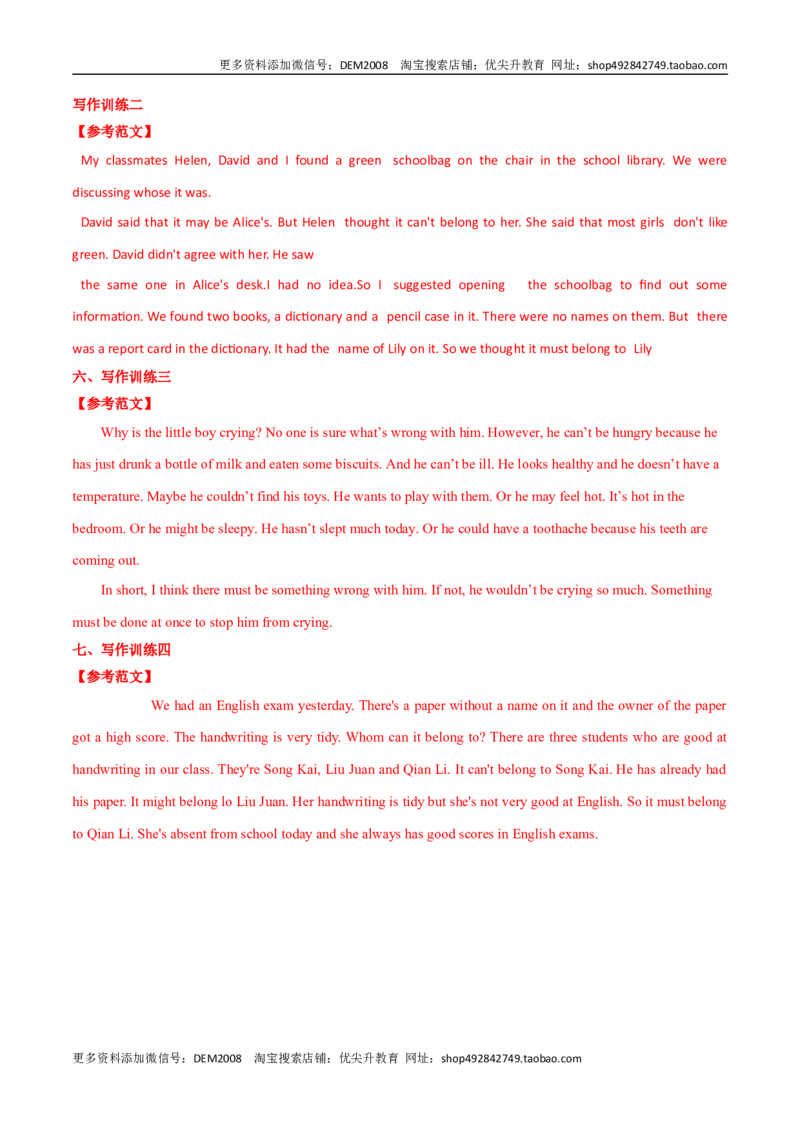 更多资料添加微信号：DEM2008 淘宝搜索店铺：优尖升教育 网址：shop492842749.taobao.com

写作训练二

【参考范文】

My classmates Helen, David and I found a green schoolbag on the chair in the school library. We were discussing whose it was.

David said that it may be Alice's. But Helen thought it can't belong to her. She said that most girls don't like green. David didn't agree with her. He saw

the same one in Alice's desk.I had no idea.So I suggested opening the schoolbag to find out some information. We found two books, a dictionary and a pencil case in it. There were no names on them. But there was a report card in the dictionary. It had the name of Lily on it. So we thought it must belong to Lily

六、写作训练三

【参考范文】

Why is the little boy crying? No one is sure what's wrong with him. However, he can't be hungry because he has just drunk a bottle of milk and eaten some biscuits. And he can't be ill. He looks healthy and he doesn't have a temperature. Maybe he couldn't find his toys. He wants to play with them. Or he may feel hot. It's hot in the bedroom. Or he might be sleepy. He hasn't slept much today. Or he could have a toothache because his teeth are coming out.

In short, I think there must be something wrong with him. If not, he wouldn't be crying so much. Something must be done at once to stop him from crying.

七、写作训练四

【参考范文】

We had an English exam yesterday. There's a paper without a name on it and the owner of the paper got a high score. The handwriting is very tidy. Whom can it belong to? There are three students who are good at handwriting in our class. They're Song Kai, Liu Juan and Qian Li. It can't belong to Song Kai. He has already had his paper. It might belong lo Liu Juan. Her handwriting is tidy but she's not very good at English. So it must belong to Qian Li. She's absent from school today and she always has good scores in English exams.

更多资料添加微信号：DEM2008 淘宝搜索店铺：优尖升教育 网址：shop492842749.taobao.com